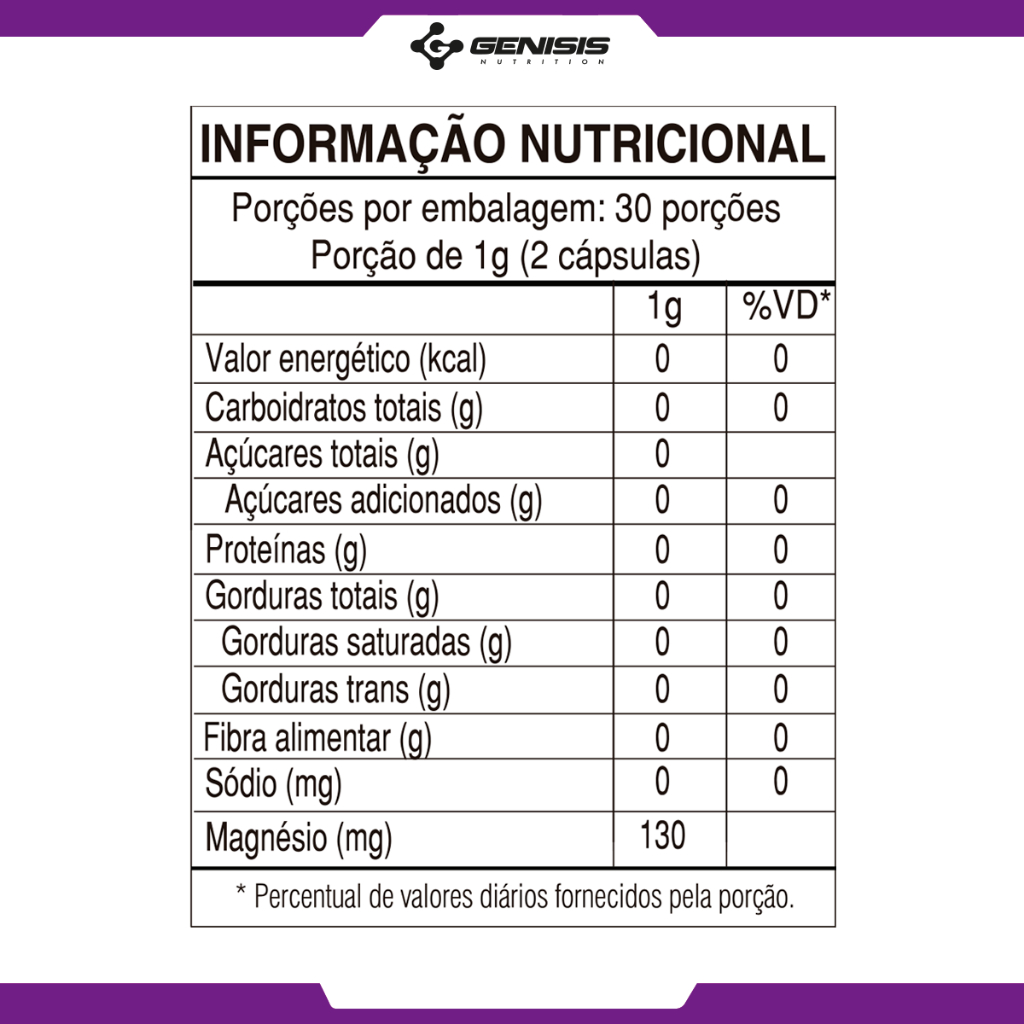 GENISIS
NUTRITION

INFORMAÇÃO NUTRICIONAL

Porções por embalagem: 30 porções
Porção de 1g (2 cápsulas)

| | 1g | %VD* |
|---|---|---|
| Valor energético (kcal) | 0 | 0 |
| Carboidratos totais (g) | 0 | 0 |
| Açúcares totais (g) | 0 | |
| Açúcares adicionados (g) | 0 | 0 |
| Proteínas (g) | 0 | 0 |
| Gorduras totais (g) | 0 | 0 |
| Gorduras saturadas (g) | 0 | 0 |
| Gorduras trans (g) | 0 | 0 |
| Fibra alimentar (g) | 0 | 0 |
| Sódio (mg) | 0 | 0 |
| Magnésio (mg) | 130 | |

* Percentual de valores diários fornecidos pela porção.